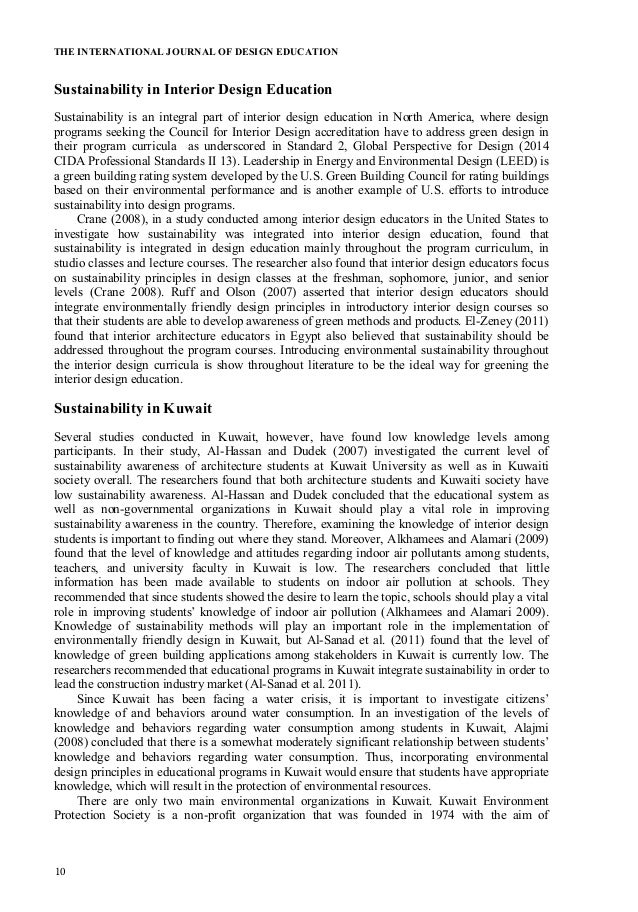 THE INTERNATIONAL JOURNAL OF DESIGN EDUCATION

Sustainability in Interior Design Education

Sustainability is an integral part of interior design education in North America, where design programs seeking the Council for Interior Design accreditation have to address green design in their program curricula as underscored in Standard 2, Global Perspective for Design (2014 CIDA Professional Standards II 13). Leadership in Energy and Environmental Design (LEED) is a green building rating system developed by the U.S. Green Building Council for rating buildings based on their environmental performance and is another example of U.S. efforts to introduce sustainability into design programs.

Crane (2008), in a study conducted among interior design educators in the United States to investigate how sustainability was integrated into interior design education, found that sustainability is integrated in design education mainly throughout the program curriculum, in studio classes and lecture courses. The researcher also found that interior design educators focus on sustainability principles in design classes at the freshman, sophomore, junior, and senior levels (Crane 2008). Ruff and Olson (2007) asserted that interior design educators should integrate environmentally friendly design principles in introductory interior design courses so that their students are able to develop awareness of green methods and products. El-Zeney (2011) found that interior architecture educators in Egypt also believed that sustainability should be addressed throughout the program courses. Introducing environmental sustainability throughout the interior design curricula is show throughout literature to be the ideal way for greening the interior design education.

Sustainability in Kuwait

Several studies conducted in Kuwait, however, have found low knowledge levels among participants. In their study, Al-Hassan and Dudek (2007) investigated the current level of sustainability awareness of architecture students at Kuwait University as well as in Kuwaiti society overall. The researchers found that both architecture students and Kuwaiti society have low sustainability awareness. Al-Hassan and Dudek concluded that the educational system as well as non-governmental organizations in Kuwait should play a vital role in improving sustainability awareness in the country. Therefore, examining the knowledge of interior design students is important to finding out where they stand. Moreover, Alkhamees and Alamari (2009) found that the level of knowledge and attitudes regarding indoor air pollutants among students, teachers, and university faculty in Kuwait is low. The researchers concluded that little information has been made available to students on indoor air pollution at schools. They recommended that since students showed the desire to learn the topic, schools should play a vital role in improving students' knowledge of indoor air pollution (Alkhamees and Alamari 2009). Knowledge of sustainability methods will play an important role in the implementation of environmentally friendly design in Kuwait, but Al-Sanad et al. (2011) found that the level of knowledge of green building applications among stakeholders in Kuwait is currently low. The researchers recommended that educational programs in Kuwait integrate sustainability in order to lead the construction industry market (Al-Sanad et al. 2011).

Since Kuwait has been facing a water crisis, it is important to investigate citizens' knowledge of and behaviors around water consumption. In an investigation of the levels of knowledge and behaviors regarding water consumption among students in Kuwait, Alajmi (2008) concluded that there is a somewhat moderately significant relationship between students' knowledge and behaviors regarding water consumption. Thus, incorporating environmental design principles in educational programs in Kuwait would ensure that students have appropriate knowledge, which will result in the protection of environmental resources.

There are only two main environmental organizations in Kuwait. Kuwait Environment Protection Society is a non-profit organization that was founded in 1974 with the aim of

10